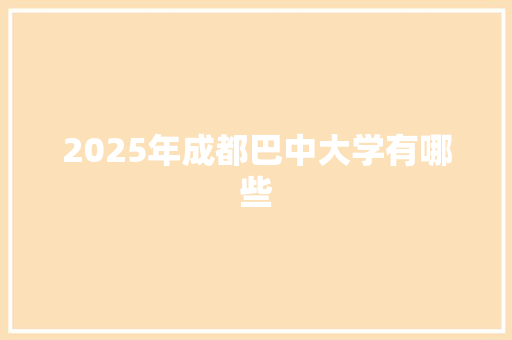 2025年成都巴中大学有哪些